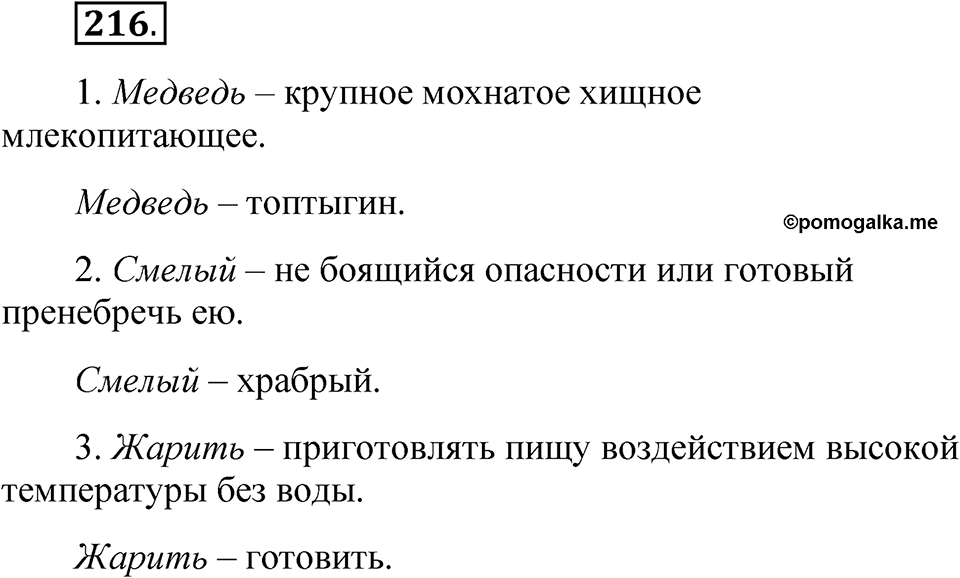 216.

1. Медведь – крупное мохнатое хищное млекопитающее.

Медведь – топтыгин.

©pomogalka.me

2. Смелый – не боящийся опасности или готовый пренебречь ею.

Смелый – храбрый.

3. Жарить – приготовлять пищу воздействием высокой температуры без воды.

Жарить – готовить.